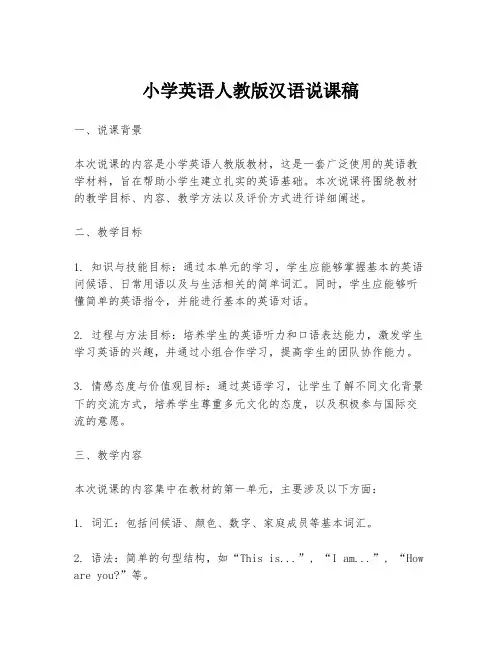 小学英语人教版汉语说课稿

一、说课背景

本次说课的内容是小学英语人教版教材，这是一套广泛使用的英语教学材料，旨在帮助小学生建立扎实的英语基础。本次说课将围绕教材的教学目标、内容、教学方法以及评价方式进行详细阐述。

二、教学目标

1. 知识与技能目标：通过本单元的学习，学生应能够掌握基本的英语问候语、日常用语以及与生活相关的简单词汇。同时，学生应能够听懂简单的英语指令，并能进行基本的英语对话。

2. 过程与方法目标：培养学生的英语听力和口语表达能力，激发学生学习英语的兴趣，并通过小组合作学习，提高学生的团队协作能力。

3. 情感态度与价值观目标：通过英语学习，让学生了解不同文化背景下的交流方式，培养学生尊重多元文化的态度，以及积极参与国际交流的意愿。

三、教学内容

本次说课的内容集中在教材的第一单元，主要涉及以下方面：

1. 词汇：包括问候语、颜色、数字、家庭成员等基本词汇。

2. 语法：简单的句型结构，如“This is...”，“I am...”，“How are you?”等。